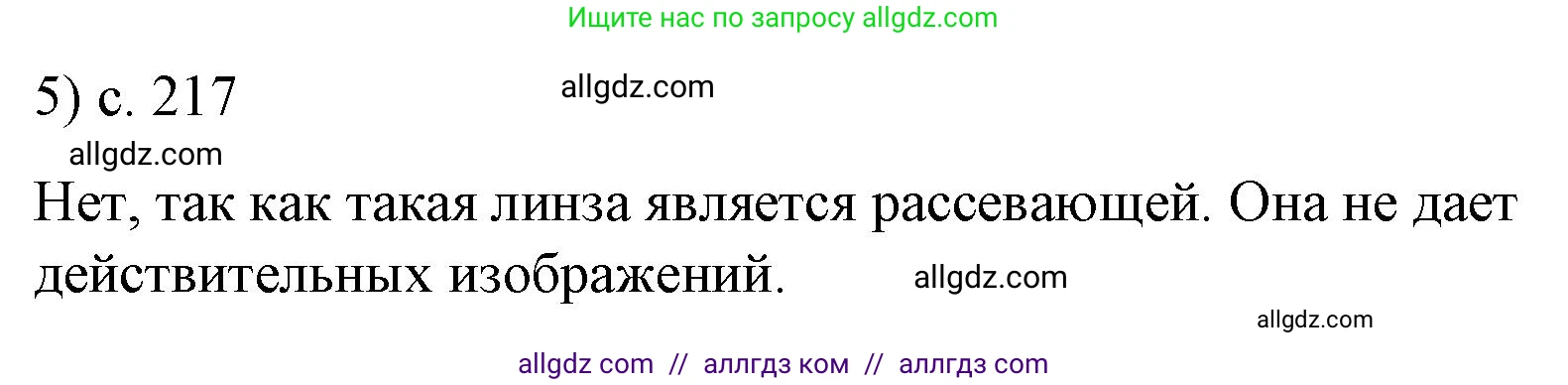 Ищите нас по запросу allgdz.com

5) с. 217

allgdz.com

allgdz.com

Нет, так как такая линза является рассевающей. Она не дает действительных изображений.

allgdz.com

allgdz.com

allgdz com // аллгдз ком // аллгдз com